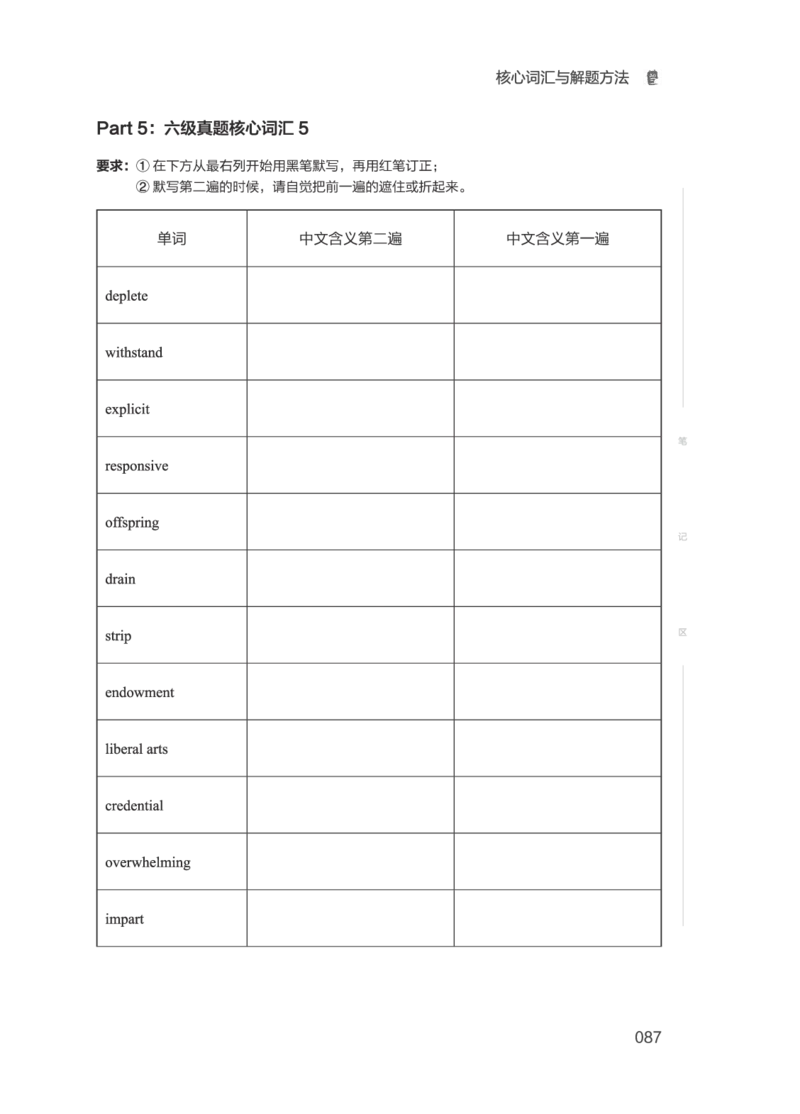 核心词汇与解题方法

Part 5：六级真题核心词汇 5

要求：① 在下方从最右列开始用黑笔默写，再用红笔订正；
② 默写第二遍的时候，请自觉把前一遍的遮住或折起来。

| 单词 | 中文含义第二遍 | 中文含义第一遍 |
|---|---|---|
| deplete | | |
| withstand | | |
| explicit | | |
| responsive | | |
| offspring | | |
| drain | | |
| strip | | |
| endowment | | |
| liberal arts | | |
| credential | | |
| overwhelming | | |
| impart | | |

笔
记
区

087